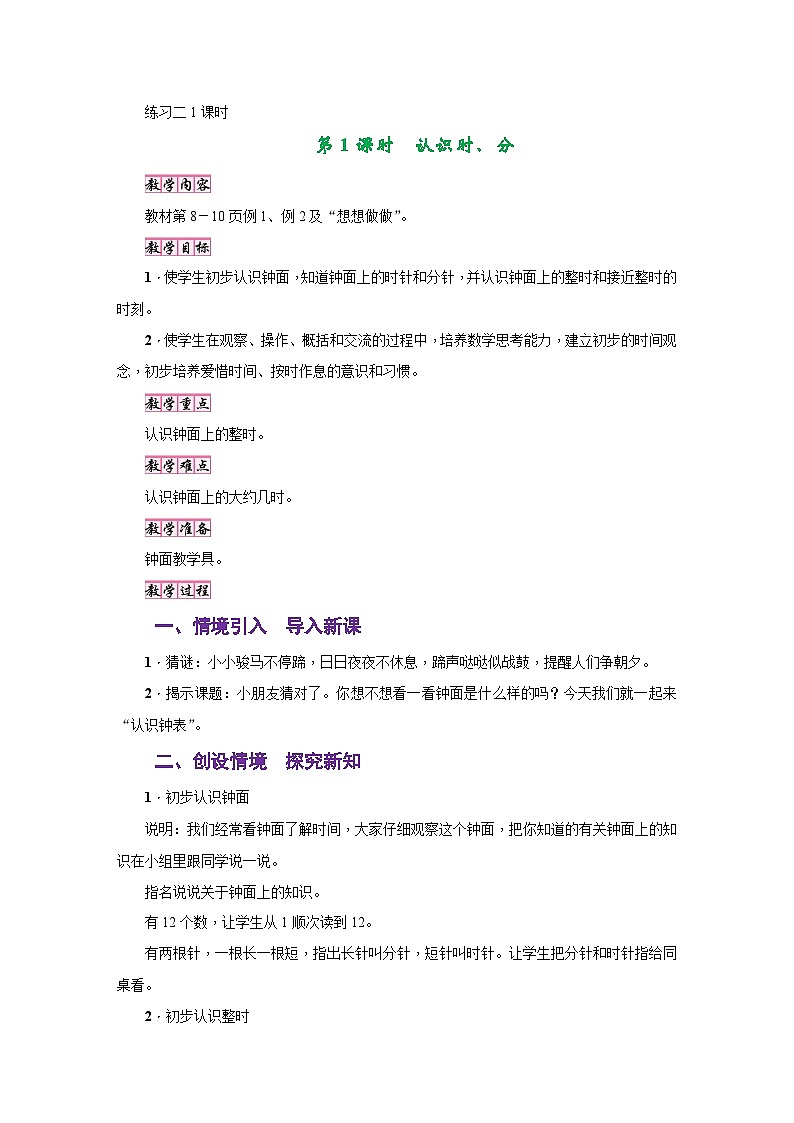 练习二 1 课时

第 1 课时　认识时、分

教学内容

教材第 8－10 页例 1、例 2 及“想想做做”。

教学目标

1．使学生初步认识钟面，知道钟面上的时针和分针，并认识钟面上的整时和接近整时的时刻。

2．使学生在观察、操作、概括和交流的过程中，培养数学思考能力，建立初步的时间观念，初步培养爱惜时间、按时作息的意识和习惯。

教学重点

认识钟面上的整时。

教学难点

认识钟面上的大约几时。

教学准备

钟面教学具。

教学过程

一、情境引入　导入新课

1．猜谜：小小骏马不停蹄，日日夜夜不休息，蹄声哒哒似战鼓，提醒人们争朝夕。

2．揭示课题：小朋友猜对了。你想不想看一看钟面是什么样的吗？今天我们就一起来“认识钟表”。

二、创设情境　探究新知

1．初步认识钟面

说明：我们经常看钟面了解时间，大家仔细观察这个钟面，把你知道的有关钟面上的知识在小组里跟同学说一说。

指名说说关于钟面上的知识。

有 12 个数，让学生从 1 顺次读到 12。

有两根针，一根长一根短，指出长针叫分针，短针叫时针。让学生把分针和时针指给同桌看。

2．初步认识整时